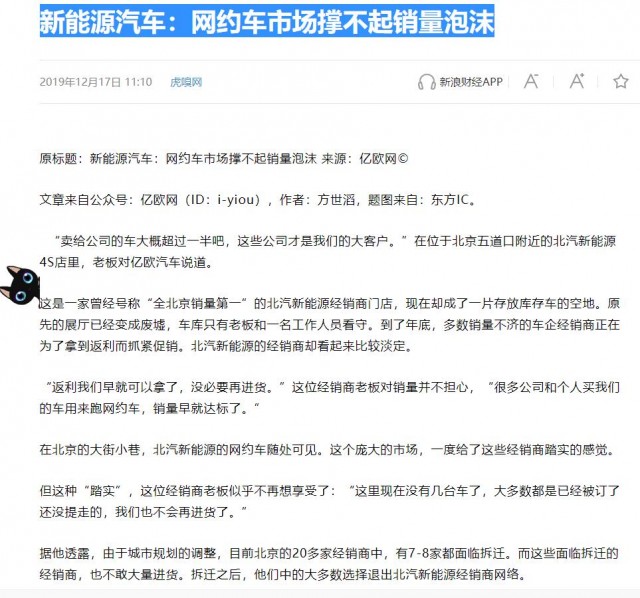 新能源汽车：网约车市场撑不起销量泡沫

2019年12月17日 11:10 虎嗅网

新浪财经APP

原标题：新能源汽车：网约车市场撑不起销量泡沫 来源：亿欧网©

文章来自公众号：亿欧网（ID：i-yiou），作者：方世滔，题图来自：东方IC。

“卖给公司的车大概超过一半吧，这些公司才是我们的大客户。”在位于北京五道口附近的北汽新能源4S店里，老板对亿欧汽车说道。

这是一家曾经号称“全北京销量第一”的北汽新能源经销商门店，现在却成了一片存放库存车的空地。原先的展厅已经变成废墟，车库只有老板和一名工作人员看守。到了年底，多数销量不济的车企经销商正在为了拿到返利而抓紧促销。北汽新能源的经销商却看起来比较淡定。

“返利我们早就可以拿了，没必要再进货。”这位经销商老板对销量并不担心，“很多公司和个人买我们的车用来跑网约车，销量早就达标了。”

在北京的大街小巷，北汽新能源的网约车随处可见。这个庞大的市场，一度给了这些经销商踏实的感觉。

但这种“踏实”，这位经销商老板似乎不再想享受了：“这里现在没有几台车了，大多数都是已经被订了还没提走的，我们也不会再进货了。”

据他透露，由于城市规划的调整，目前北京的20多家经销商中，有7-8家都面临拆迁。而这些面临拆迁的经销商，也不敢大量进货。拆迁之后，他们中的大多数选择退出北汽新能源经销商网络。